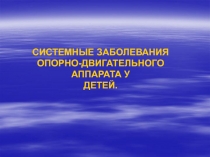 СИСТЕМНЫЕ ЗАБОЛЕВАНИЯ ОПОРНО-ДВИГАТЕЛЬНОГО АППАРАТА У ДЕТЕЙ.